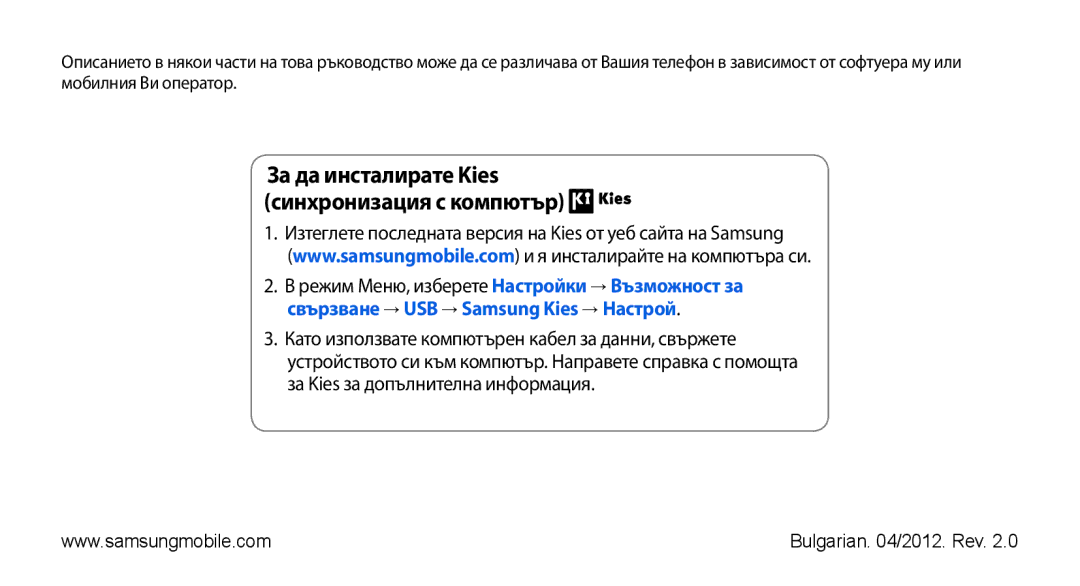 Описанието в някои части на това ръководство може да се различава от Вашия телефон в зависимост от софтуера му или мобилния Ви оператор.

За да инсталирате Kies (синхронизация с компютър) Kies

1. Изтеглете последната версия на Kies от уеб сайта на Samsung (www.samsungmobile.com) и я инсталирайте на компютъра си.

2. В режим Меню, изберете Настройки → Възможност за свързване → USB → Samsung Kies → Настрой.

3. Като използвате компютърен кабел за данни, свържете устройството си към компютър. Направете справка с помощта за Kies за допълнителна информация.

www.samsungmobile.com

Bulgarian. 04/2012. Rev. 2.0